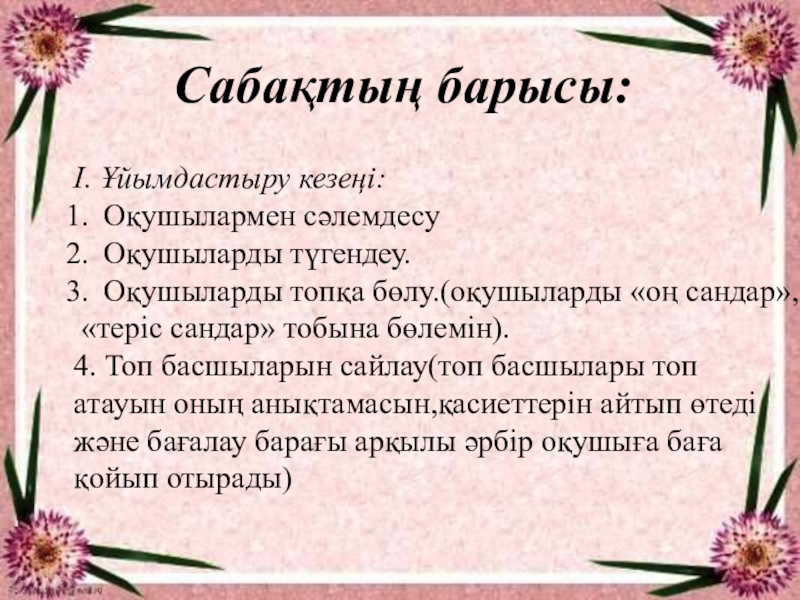 Сабақтың барысы:

I. Ұйымдастыру кезеңі:

1. Оқушылармен сәлемдесу
2. Оқушыларды түгендеу.
3. Оқушыларды топқа бөлу.(оқушыларды «оң сандар», «теріс сандар» тобына бөлемін).
4. Топ басшыларын сайлау(топ басшылары топ атауын оның анықтамасын,қасиеттерін айтып өтеді және бағалау барағы арқылы әрбір оқушыға баға қойып отырады)